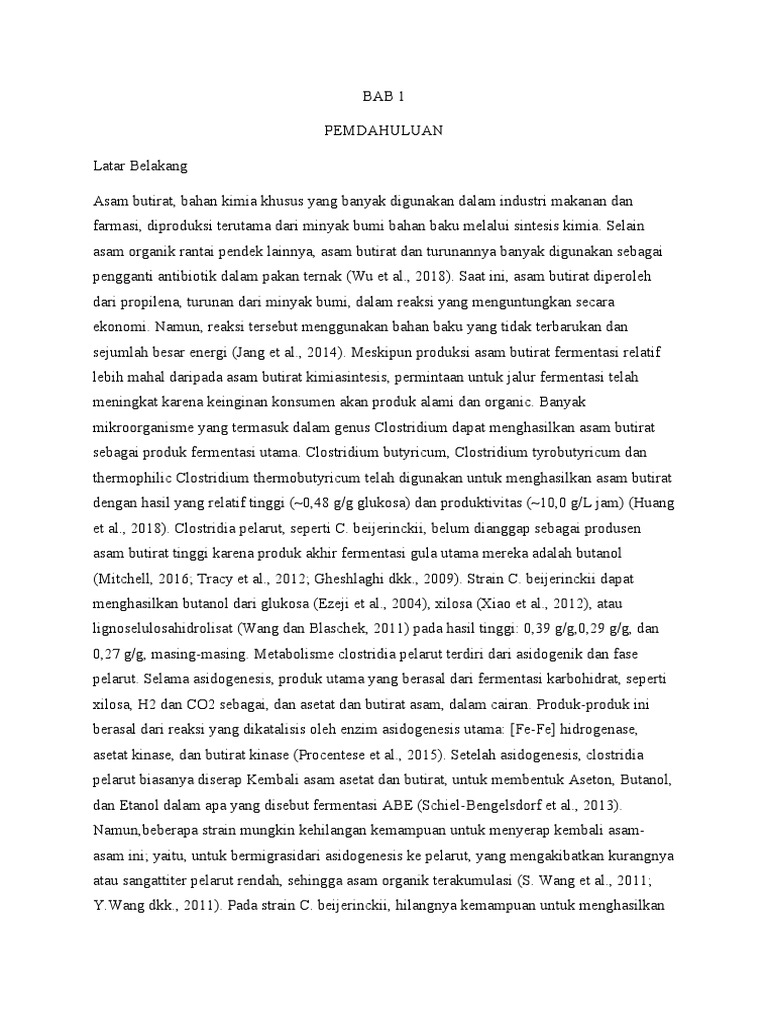 BAB 1

PEMDAHULUAN

Latar Belakang

Asam butirat, bahan kimia khusus yang banyak digunakan dalam industri makanan dan farmasi, diproduksi terutama dari minyak bumi bahan baku melalui sintesis kimia. Selain asam organik rantai pendek lainnya, asam butirat dan turunannya banyak digunakan sebagai pengganti antibiotik dalam pakan ternak (Wu et al., 2018). Saat ini, asam butirat diperoleh dari propilena, turunan dari minyak bumi, dalam reaksi yang menguntungkan secara ekonomi. Namun, reaksi tersebut menggunakan bahan baku yang tidak terbarukan dan sejumlah besar energi (Jang et al., 2014). Meskipun produksi asam butirat fermentasi relatif lebih mahal daripada asam butirat kimiasintesis, permintaan untuk jalur fermentasi telah meningkat karena keinginan konsumen akan produk alami dan organic. Banyak mikroorganisme yang termasuk dalam genus Clostridium dapat menghasilkan asam butirat sebagai produk fermentasi utama. Clostridium butyricum, Clostridium tyrobutyricum dan thermophilic Clostridium thermobutyricum telah digunakan untuk menghasilkan asam butirat dengan hasil yang relatif tinggi (~0,48 g/g glukosa) dan produktivitas (~10,0 g/L jam) (Huang et al., 2018). Clostridia pelarut, seperti C. beijerinckii, belum dianggap sebagai produsen asam butirat tinggi karena produk akhir fermentasi gula utama mereka adalah butanol (Mitchell, 2016; Tracy et al., 2012; Gheshlaghi dkk., 2009). Strain C. beijerinckii dapat menghasilkan butanol dari glukosa (Ezeji et al., 2004), xilosa (Xiao et al., 2012), atau lignoselulosahidrolisat (Wang dan Blaschek, 2011) pada hasil tinggi: 0,39 g/g,0,29 g/g, dan 0,27 g/g, masing-masing. Metabolisme clostridia pelarut terdiri dari asidogenik dan fase pelarut. Selama asidogenesis, produk utama yang berasal dari fermentasi karbohidrat, seperti xilosa, H2 dan CO2 sebagai, dan asetat dan butirat asam, dalam cairan. Produk-produk ini berasal dari reaksi yang dikatalisis oleh enzim asidogenesis utama: [Fe-Fe] hidrogenase, asetat kinase, dan butirat kinase (Procentese et al., 2015). Setelah asidogenesis, clostridia pelarut biasanya diserap Kembali asam asetat dan butirat, untuk membentuk Aseton, Butanol, dan Etanol dalam apa yang disebut fermentasi ABE (Schiel-Bengelsdorf et al., 2013). Namun,beberapa strain mungkin kehilangan kemampuan untuk menyerap kembali asam-asam ini; yaitu, untuk bermigrasidari asidogenesis ke pelarut, yang mengakibatkan kurangnya atau sangattiter pelarut rendah, sehingga asam organik terakumulasi (S. Wang et al., 2011; Y.Wang dkk., 2011). Pada strain C. beijerinckii, hilangnya kemampuan untuk menghasilkan